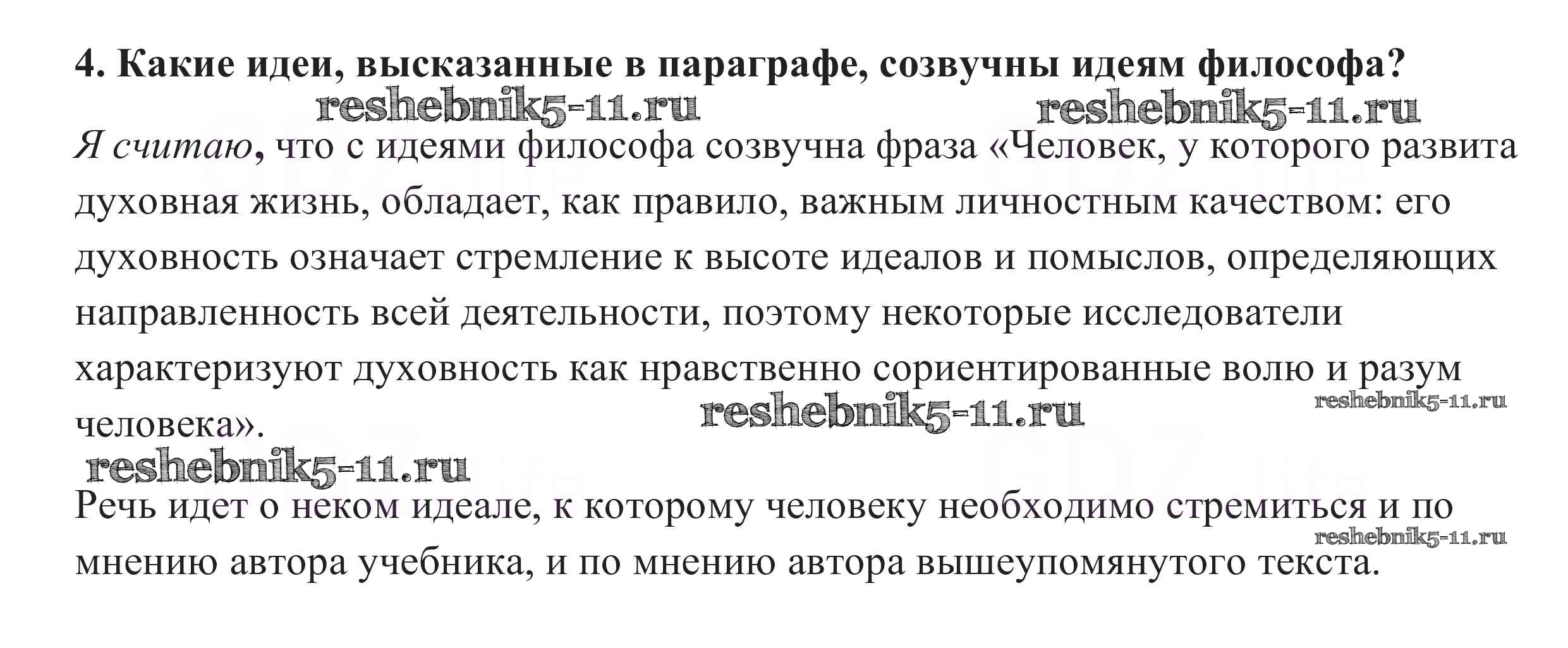 4. Какие идеи, высказанные в параграфе, созвучны идеям философа?

Я считаю, что с идеями философа созвучна фраза «Человек, у которого развита духовная жизнь, обладает, как правило, важным личностным качеством: его духовность означает стремление к высоте идеалов и помыслов, определяющих направленность всей деятельности, поэтому некоторые исследователи характеризуют духовность как нравственно сориентированные волю и разум человека».

Речь идет о неком идеале, к которому человеку необходимо стремиться и по мнению автора учебника, и по мнению автора вышеупомянутого текста.

reshebnik5-11.ru